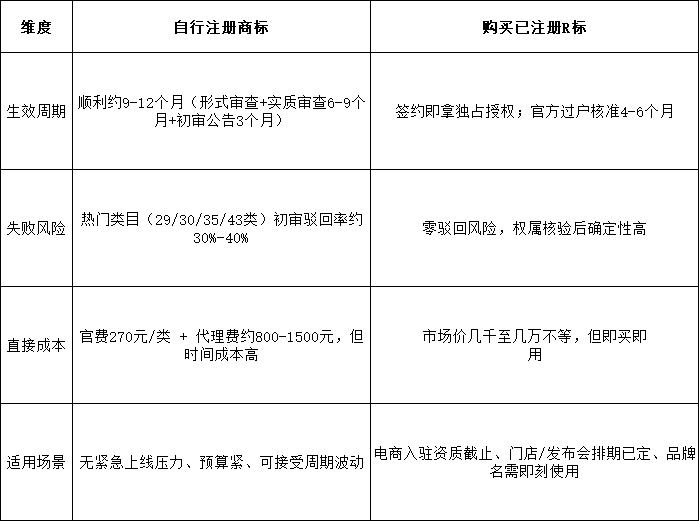 | 维度 | 自行注册商标 | 购买已注册R标 |
|---|---|---|
| 生效周期 | 顺利约9-12个月（形式审查+实质审查6-9个月+初审公告3个月） | 签约即拿独占授权；官方过户核准4-6个月 |
| 失败风险 | 热门类目（29/30/35/43类）初审驳回率约30%-40% | 零驳回风险，权属核验后确定性高 |
| 直接成本 | 官费270元/类 + 代理费约800-1500元，但时间成本高 | 市场价几千至几万不等，但即买即用 |
| 适用场景 | 无紧急上线压力、预算紧、可接受周期波动 | 电商入驻资质截止、门店/发布会排期已定、品牌名需即刻使用 |